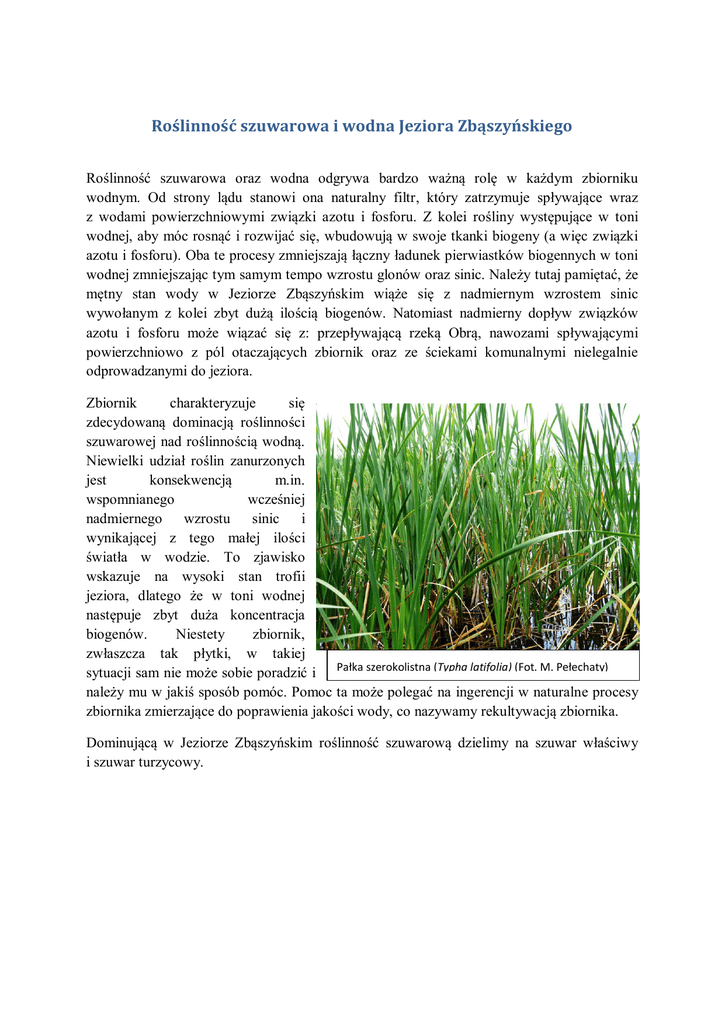 Roślinność szuwarowa i wodna Jeziora Zbąszyńskiego

Roślinność szuwarowa oraz wodna odgrywa bardzo ważną rolę w każdym zbiorniku wodnym. Od strony lądu stanowi ona naturalny filtr, który zatrzymuje spływające wraz z wodami powierzchniowymi związki azotu i fosforu. Z kolei rośliny występujące w toni wodnej, aby móc rosnąć i rozwijać się, wbudowują w swoje tkanki biogeny (a więc związki azotu i fosforu). Oba te procesy zmniejszają łączny ładunek pierwiastków biogennych w toni wodnej zmniejszając tym samym tempo wzrostu glonów oraz sinic. Należy tutaj pamiętać, że mętny stan wody w Jeziorze Zbąszyńskim wiąże się z nadmiernym wzrostem sinic wywołanym z kolei zbyt dużą ilością biogenów. Natomiast nadmierny dopływ związków azotu i fosforu może wiązać się z: przepływającą rzeką Obrą, nawozami spływającymi powierzchniowo z pól otaczających zbiornik oraz ze ściekami komunalnymi nielegalnie odprowadzanymi do jeziora.

Zbiornik charakteryzuje się zdecydowaną dominacją roślinności szuwarowej nad roślinnością wodną. Niewielki udział roślin zanurzonych jest konsekwencją m.in. wspomnianego wcześniej nadmiernego wzrostu sinic i wynikającej z tego małej ilości światła w wodzie. To zjawisko wskazuje na wysoki stan trofii jeziora, dlatego że w toni wodnej następuje zbyt duża koncentracja biogenów. Niestety zbiornik, zwłaszcza tak płytki, w takiej sytuacji sam nie może sobie poradzić i należy mu w jakiś sposób pomóc. Pomoc ta może polegać na ingerencji w naturalne procesy zbiornika zmierzające do poprawienia jakości wody, co nazywamy rekultywacją zbiornika.

Pałka szerokolistna (Typha latifolia) (Fot. M. Pełechaty)

Dominującą w Jeziorze Zbąszyńskim roślinność szuwarową dzielimy na szuwar właściwy i szuwar turzycowy.